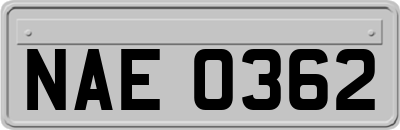 NAE 0362